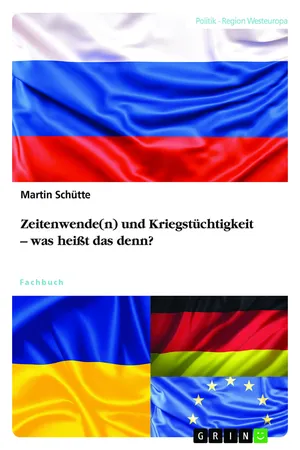 Politik - Region Westeuropa

Martin Schütte

Zeitenwende(n) und Kriegstüchtigkeit – was heißt das denn?

Fachbuch

GRIN